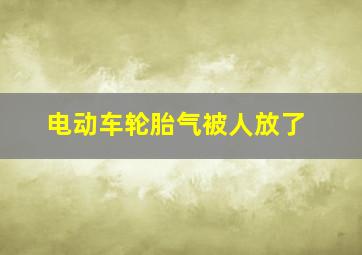 电动车轮胎气被人放了